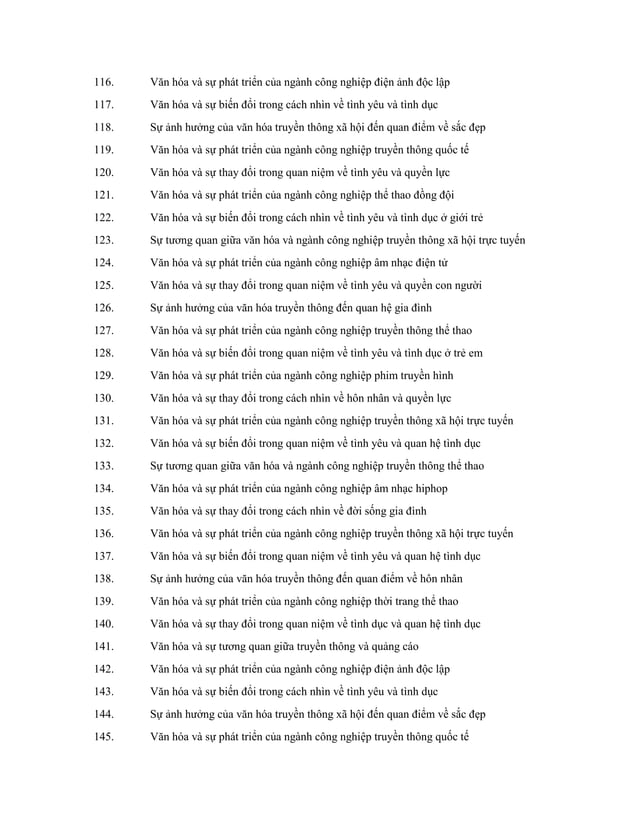 116. Văn hóa và sự phát triển của ngành công nghiệp điện ảnh độc lập

117. Văn hóa và sự biến đổi trong cách nhìn về tình yêu và tình dục

118. Sự ảnh hưởng của văn hóa truyền thông xã hội đến quan điểm về sắc đẹp

119. Văn hóa và sự phát triển của ngành công nghiệp truyền thông quốc tế

120. Văn hóa và sự thay đổi trong quan niệm về tình yêu và quyền lực

121. Văn hóa và sự phát triển của ngành công nghiệp thể thao đồng đội

122. Văn hóa và sự biến đổi trong cách nhìn về tình yêu và tình dục ở giới trẻ

123. Sự tương quan giữa văn hóa và ngành công nghiệp truyền thông xã hội trực tuyến

124. Văn hóa và sự phát triển của ngành công nghiệp âm nhạc điện tử

125. Văn hóa và sự thay đổi trong quan niệm về tình yêu và quyền con người

126. Sự ảnh hưởng của văn hóa truyền thông đến quan hệ gia đình

127. Văn hóa và sự phát triển của ngành công nghiệp truyền thông thể thao

128. Văn hóa và sự biến đổi trong quan niệm về tình yêu và tình dục ở trẻ em

129. Văn hóa và sự phát triển của ngành công nghiệp phim truyền hình

130. Văn hóa và sự thay đổi trong cách nhìn về hôn nhân và quyền lực

131. Văn hóa và sự phát triển của ngành công nghiệp truyền thông xã hội trực tuyến

132. Văn hóa và sự biến đổi trong quan niệm về tình yêu và quan hệ tình dục

133. Sự tương quan giữa văn hóa và ngành công nghiệp truyền thông thể thao

134. Văn hóa và sự phát triển của ngành công nghiệp âm nhạc hiphop

135. Văn hóa và sự thay đổi trong cách nhìn về đời sống gia đình

136. Văn hóa và sự phát triển của ngành công nghiệp truyền thông xã hội trực tuyến

137. Văn hóa và sự biến đổi trong quan niệm về tình yêu và quan hệ tình dục

138. Sự ảnh hưởng của văn hóa truyền thông đến quan điểm về hôn nhân

139. Văn hóa và sự phát triển của ngành công nghiệp thời trang thể thao

140. Văn hóa và sự thay đổi trong quan niệm về tình dục và quan hệ tình dục

141. Văn hóa và sự tương quan giữa truyền thông và quảng cáo

142. Văn hóa và sự phát triển của ngành công nghiệp điện ảnh độc lập

143. Văn hóa và sự biến đổi trong cách nhìn về tình yêu và tình dục

144. Sự ảnh hưởng của văn hóa truyền thông xã hội đến quan điểm về sắc đẹp

145. Văn hóa và sự phát triển của ngành công nghiệp truyền thông quốc tế